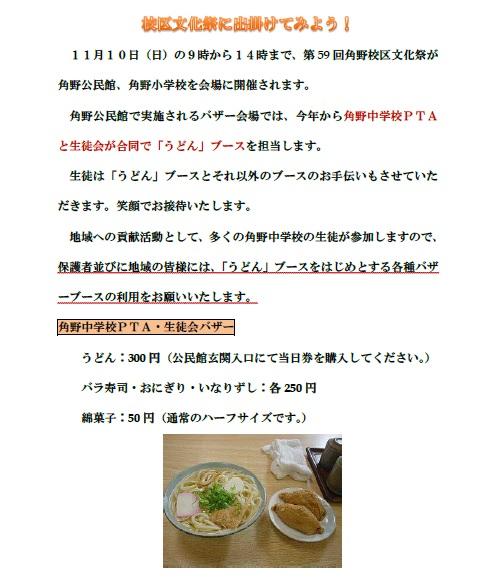 校区文化祭に出掛けてみよう！

１１月１０日（日）の９時から１４時まで、第59回角野校区文化祭が角野公民館、角野小学校を会場に開催されます。

角野公民館で実施されるバザー会場では、今年から角野中学校ＰＴＡと生徒会が合同で「うどん」ブースを担当します。

生徒は「うどん」ブースとそれ以外のブースのお手伝いもさせていただきます。笑顔でお接待いたします。

地域への貢献活動として、多くの角野中学校の生徒が参加しますので、保護者並びに地域の皆様には、「うどん」ブースをはじめとする各種バザーブースの利用をお願いいたします。

角野中学校ＰＴＡ・生徒会バザー

うどん：300円（公民館玄関入口にて当日券を購入してください。）

バラ寿司・おにぎり・いなりずし：各250円

綿菓子：50円（通常のハーフサイズです。）